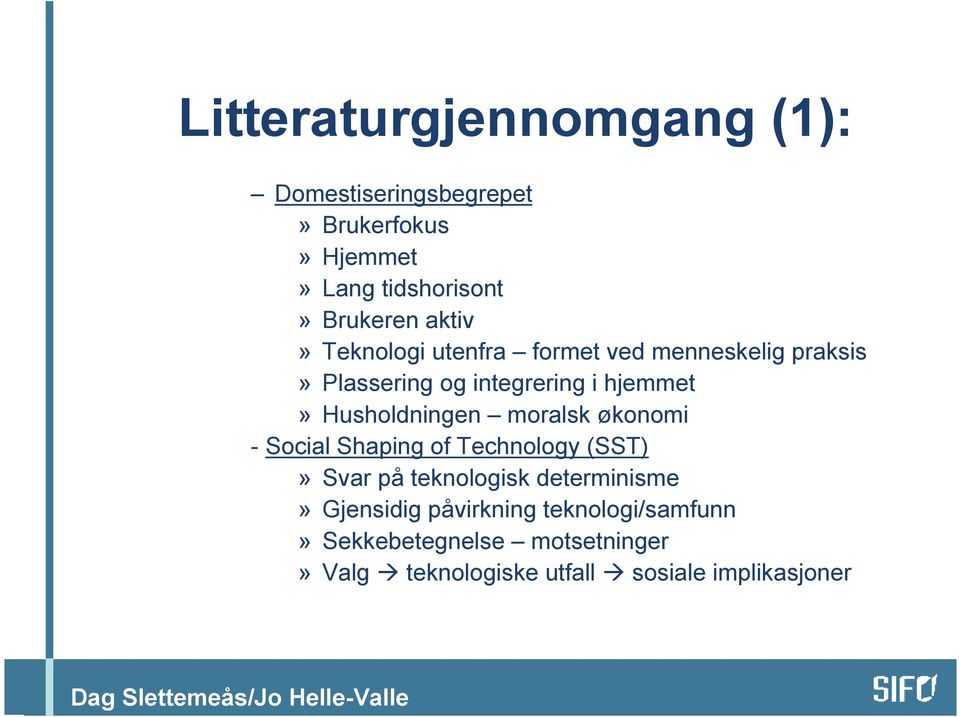 Litteraturgjennomgang (1):

– Domestiseringsbegrepet
» Brukerfokus
» Hjemmet
» Lang tidshorisont
» Brukeren aktiv
» Teknologi utenfra – formet ved menneskelig praksis
» Plassering og integrering i hjemmet
» Husholdningen – moralsk økonomi
- Social Shaping of Technology (SST)
» Svar på teknologisk determinisme
» Gjensidig påvirkning teknologi/samfunn
» Sekkebetegnelse – motsetninger
» Valg → teknologiske utfall → sosiale implikasjoner

Dag Slettemeås/Jo Helle-Valle

SIFO